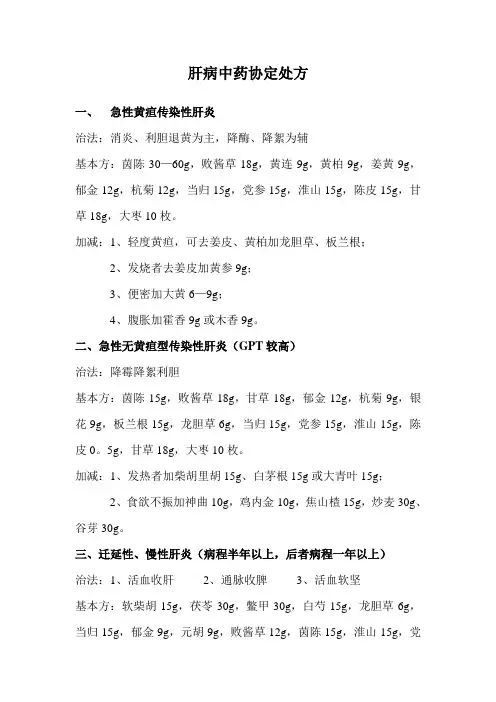 肝病中药协定处方

一、 急性黄疸传染性肝炎

治法：消炎、利胆退黄为主，降酶、降絮为辅

基本方：茵陈 30—60g，败酱草 18g，黄连 9g，黄柏 9g，姜黄 9g，郁金 12g，杭菊 12g，当归 15g，党参 15g，淮山 15g，陈皮 15g，甘草 18g，大枣 10 枚。

加减：1、轻度黄疸，可去姜皮、黄柏加龙胆草、板兰根；

2、发烧者去姜皮加黄参 9g；

3、便密加大黄 6—9g；

4、腹胀加霍香 9g 或木香 9g。

二、急性无黄疸型传染性肝炎（GPT 较高）

治法：降霉降絮利胆

基本方：茵陈 15g，败酱草 18g，甘草 18g，郁金 12g，杭菊 9g，银花 9g，板兰根 15g，龙胆草 6g，当归 15g，党参 15g，淮山 15g，陈皮 0。5g，甘草 18g，大枣 10 枚。

加减：1、发热者加柴胡里胡 15g、白茅根 15g 或大青叶 15g；

2、食欲不振加神曲 10g，鸡内金 10g，焦山楂 15g，炒麦 30g、谷芽 30g。

三、迁延性、慢性肝炎（病程半年以上，后者病程一年以上）

治法：1、活血收肝 2、通脉收脾 3、活血软坚

基本方：软柴胡 15g，茯苓 30g，鳖甲 30g，白芍 15g，龙胆草 6g，当归 15g，郁金 9g，元胡 9g，败酱草 12g，茵陈 15g，淮山 15g，党